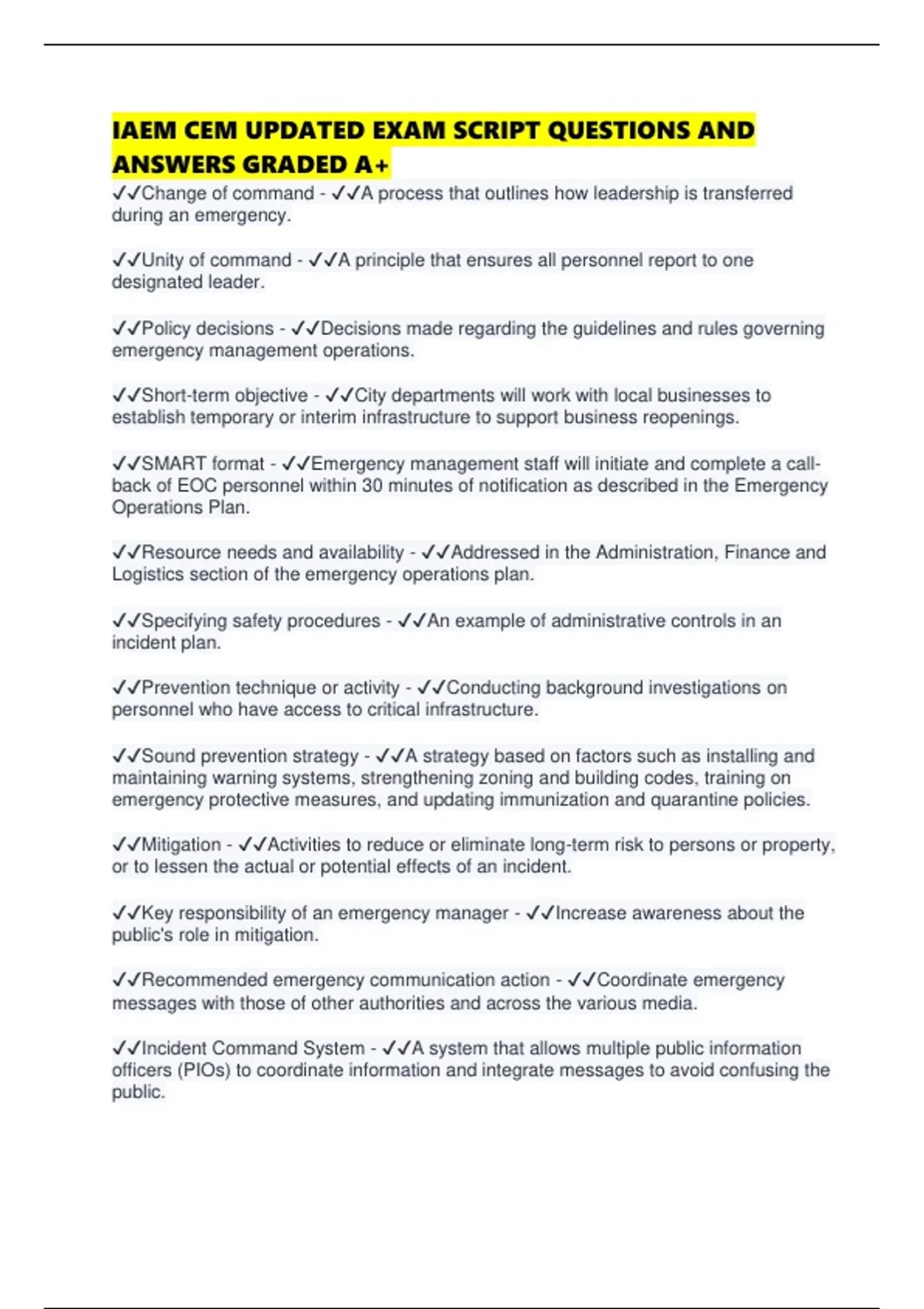 IAEM CEM UPDATED EXAM SCRIPT QUESTIONS AND ANSWERS GRADED A+

✓✓Change of command - ✓✓A process that outlines how leadership is transferred during an emergency.

✓✓Unity of command - ✓✓A principle that ensures all personnel report to one designated leader.

✓✓Policy decisions - ✓✓Decisions made regarding the guidelines and rules governing emergency management operations.

✓✓Short-term objective - ✓✓City departments will work with local businesses to establish temporary or interim infrastructure to support business reopenings.

✓✓SMART format - ✓✓Emergency management staff will initiate and complete a call-back of EOC personnel within 30 minutes of notification as described in the Emergency Operations Plan.

✓✓Resource needs and availability - ✓✓Addressed in the Administration, Finance and Logistics section of the emergency operations plan.

✓✓Specifying safety procedures - ✓✓An example of administrative controls in an incident plan.

✓✓Prevention technique or activity - ✓✓Conducting background investigations on personnel who have access to critical infrastructure.

✓✓Sound prevention strategy - ✓✓A strategy based on factors such as installing and maintaining warning systems, strengthening zoning and building codes, training on emergency protective measures, and updating immunization and quarantine policies.

✓✓Mitigation - ✓✓Activities to reduce or eliminate long-term risk to persons or property, or to lessen the actual or potential effects of an incident.

✓✓Key responsibility of an emergency manager - ✓✓Increase awareness about the public's role in mitigation.

✓✓Recommended emergency communication action - ✓✓Coordinate emergency messages with those of other authorities and across the various media.

✓✓Incident Command System - ✓✓A system that allows multiple public information officers (PIOs) to coordinate information and integrate messages to avoid confusing the public.